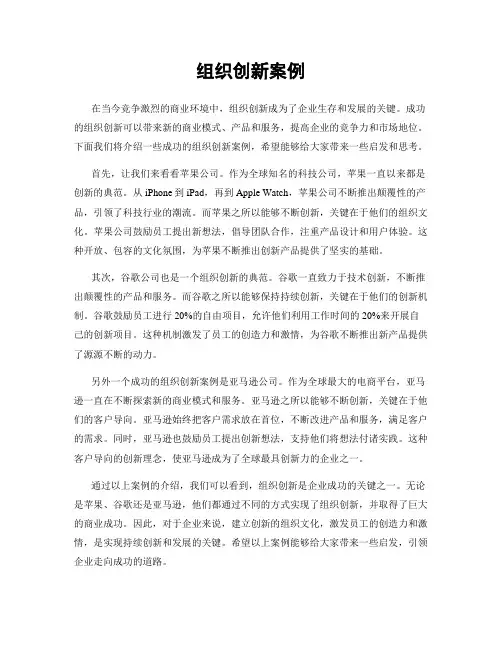 组织创新案例

在当今竞争激烈的商业环境中，组织创新成为了企业生存和发展的关键。成功的组织创新可以带来新的商业模式、产品和服务，提高企业的竞争力和市场地位。下面我们将介绍一些成功的组织创新案例，希望能够给大家带来一些启发和思考。

首先，让我们来看看苹果公司。作为全球知名的科技公司，苹果一直以来都是创新的典范。从 iPhone 到 iPad，再到 Apple Watch，苹果公司不断推出颠覆性的产品，引领了科技行业的潮流。而苹果之所以能够不断创新，关键在于他们的组织文化。苹果公司鼓励员工提出新想法，倡导团队合作，注重产品设计和用户体验。这种开放、包容的文化氛围，为苹果不断推出创新产品提供了坚实的基础。

其次，谷歌公司也是一个组织创新的典范。谷歌一直致力于技术创新，不断推出颠覆性的产品和服务。而谷歌之所以能够保持持续创新，关键在于他们的创新机制。谷歌鼓励员工进行 20%的自由项目，允许他们利用工作时间的 20%来开展自己的创新项目。这种机制激发了员工的创造力和激情，为谷歌不断推出新产品提供了源源不断的动力。

另外一个成功的组织创新案例是亚马逊公司。作为全球最大的电商平台，亚马逊一直在不断探索新的商业模式和服务。亚马逊之所以能够不断创新，关键在于他们的客户导向。亚马逊始终把客户需求放在首位，不断改进产品和服务，满足客户的需求。同时，亚马逊也鼓励员工提出创新想法，支持他们将想法付诸实践。这种客户导向的创新理念，使亚马逊成为了全球最具创新力的企业之一。

通过以上案例的介绍，我们可以看到，组织创新是企业成功的关键之一。无论是苹果、谷歌还是亚马逊，他们都通过不同的方式实现了组织创新，并取得了巨大的商业成功。因此，对于企业来说，建立创新的组织文化，激发员工的创造力和激情，是实现持续创新和发展的关键。希望以上案例能够给大家带来一些启发，引领企业走向成功的道路。